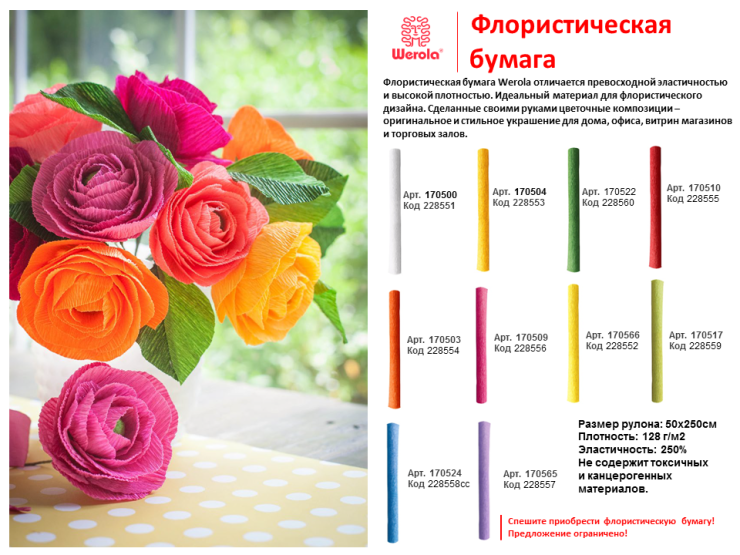 Werola®

Флористическая бумага

Флористическая бумага Werola отличается превосходной эластичностью и высокой плотностью. Идеальный материал для флористического дизайна. Сделанные своими руками цветочные композиции – оригинальное и стильное украшение для дома, офиса, витрин магазинов и торговых залов.

Арт. 170500
Код 228551

Арт. 170504
Код 228553

Арт. 170522
Код 228560

Арт. 170510
Код 228555

Арт. 170503
Код 228554

Арт. 170509
Код 228556

Арт. 170566
Код 228552

Арт. 170517
Код 228559

Арт. 170524
Код 228558сс

Арт. 170565
Код 228557

Размер рулона: 50х250см
Плотность: 128 г/м2
Эластичность: 250%
Не содержит токсичных и канцерогенных материалов.

Спешите приобрести флористическую бумагу!
Предложение ограничено!